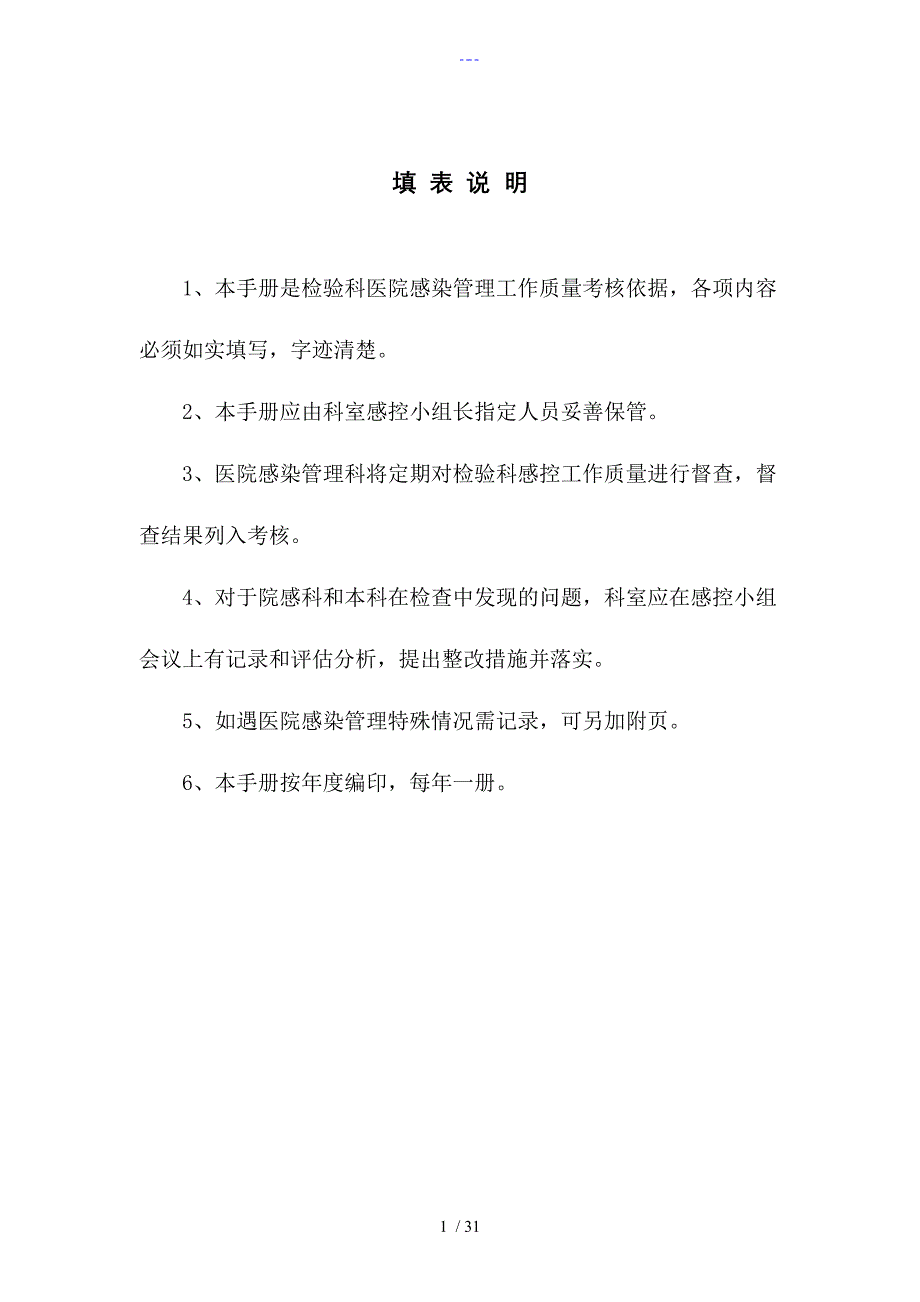 ---

填 表 说 明

1、本手册是检验科医院感染管理工作质量考核依据，各项内容必须如实填写，字迹清楚。

2、本手册应由科室感控小组长指定人员妥善保管。

3、医院感染管理科将定期对检验科感控工作质量进行督查，督查结果列入考核。

4、对于院感科和本科在检查中发现的问题，科室应在感控小组会议上有记录和评估分析，提出整改措施并落实。

5、如遇医院感染管理特殊情况需记录，可另加附页。

6、本手册按年度编印，每年一册。

1 / 31